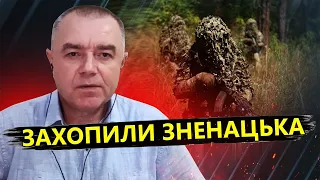 ЗАХОПИЛИ ЗНЕНАЦЬКА